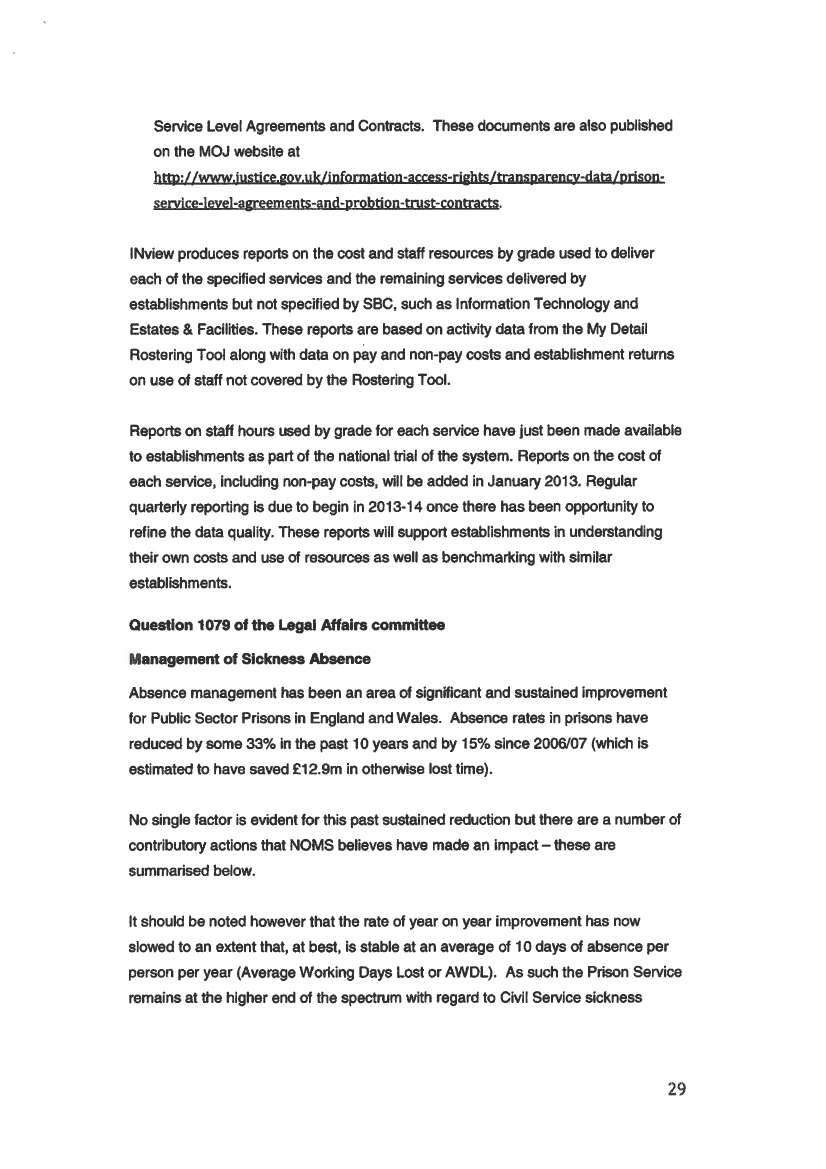 Service Level Agreements and Contracts. These documents are also published on the MOJ website at http://www.justice.gov.uk/information-access-rights/transparency-data/prison-service-level-agreements-and-probtion-trust-contracts.

INview produces reports on the cost and staff resources by grade used to deliver each of the specified services and the remaining services delivered by establishments but not specified by SBC, such as Information Technology and Estates & Facilities. These reports are based on activity data from the My Detail Rostering Tool along with data on pay and non-pay costs and establishment returns on use of staff not covered by the Rostering Tool.

Reports on staff hours used by grade for each service have just been made available to establishments as part of the national trial of the system. Reports on the cost of each service, including non-pay costs, will be added in January 2013. Regular quarterly reporting is due to begin in 2013-14 once there has been opportunity to refine the data quality. These reports will support establishments in understanding their own costs and use of resources as well as benchmarking with similar establishments.

Question 1079 of the Legal Affairs committee

Management of Sickness Absence

Absence management has been an area of significant and sustained improvement for Public Sector Prisons in England and Wales. Absence rates in prisons have reduced by some 33% in the past 10 years and by 15% since 2006/07 (which is estimated to have saved £12.9m in otherwise lost time).

No single factor is evident for this past sustained reduction but there are a number of contributory actions that NOMS believes have made an impact – these are summarised below.

It should be noted however that the rate of year on year improvement has now slowed to an extent that, at best, is stable at an average of 10 days of absence per person per year (Average Working Days Lost or AWDL). As such the Prison Service remains at the higher end of the spectrum with regard to Civil Service sickness

29